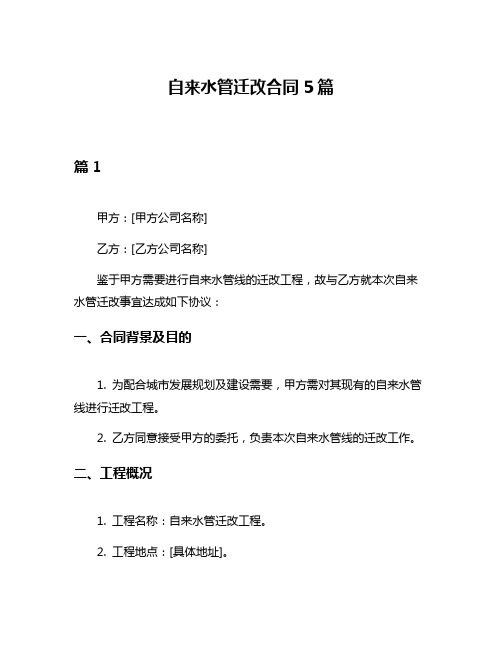 自来水管迁改合同 5 篇

篇 1

甲方：[甲方公司名称]

乙方：[乙方公司名称]

鉴于甲方需要进行自来水管线的迁改工程，故与乙方就本次自来水管迁改事宜达成如下协议：

一、合同背景及目的

1. 为配合城市发展规划及建设需要，甲方需对其现有的自来水管线进行迁改工程。

2. 乙方同意接受甲方的委托，负责本次自来水管线的迁改工作。

二、工程概况

1. 工程名称：自来水管迁改工程。

2. 工程地点：[具体地址]。